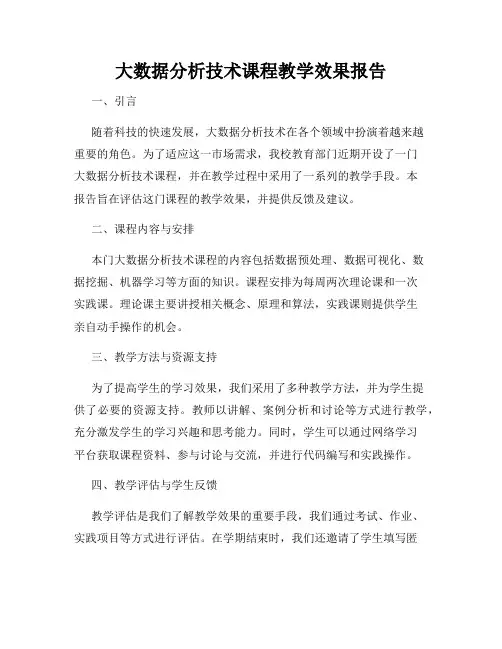 大数据分析技术课程教学效果报告

一、引言

随着科技的快速发展，大数据分析技术在各个领域中扮演着越来越重要的角色。为了适应这一市场需求，我校教育部门近期开设了一门大数据分析技术课程，并在教学过程中采用了一系列的教学手段。本报告旨在评估这门课程的教学效果，并提供反馈及建议。

二、课程内容与安排

本门大数据分析技术课程的内容包括数据预处理、数据可视化、数据挖掘、机器学习等方面的知识。课程安排为每周两次理论课和一次实践课。理论课主要讲授相关概念、原理和算法，实践课则提供学生亲自动手操作的机会。

三、教学方法与资源支持

为了提高学生的学习效果，我们采用了多种教学方法，并为学生提供了必要的资源支持。教师以讲解、案例分析和讨论等方式进行教学，充分激发学生的学习兴趣和思考能力。同时，学生可以通过网络学习平台获取课程资料、参与讨论与交流，并进行代码编写和实践操作。

四、教学评估与学生反馈

教学评估是我们了解教学效果的重要手段，我们通过考试、作业、实践项目等方式进行评估。在学期结束时，我们还邀请了学生填写匿